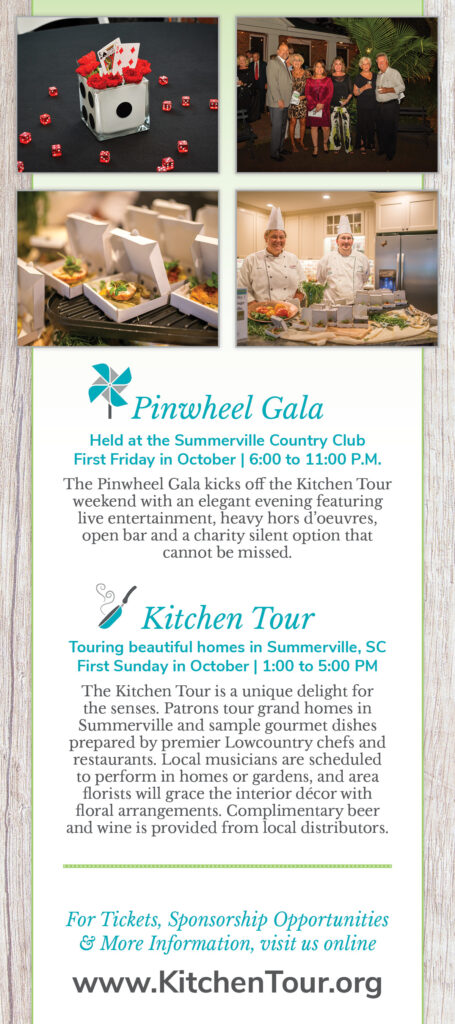 Pinwheel Gala

Held at the Summerville Country Club
First Friday in October | 6:00 to 11:00 P.M.

The Pinwheel Gala kicks off the Kitchen Tour weekend with an elegant evening featuring live entertainment, heavy hors d'oeuvres, open bar and a charity silent option that cannot be missed.

Kitchen Tour

Touring beautiful homes in Summerville, SC
First Sunday in October | 1:00 to 5:00 PM

The Kitchen Tour is a unique delight for the senses. Patrons tour grand homes in Summerville and sample gourmet dishes prepared by premier Lowcountry chefs and restaurants. Local musicians are scheduled to perform in homes or gardens, and area florists will grace the interior décor with floral arrangements. Complimentary beer and wine is provided from local distributors.

For Tickets, Sponsorship Opportunities & More Information, visit us online

www.KitchenTour.org